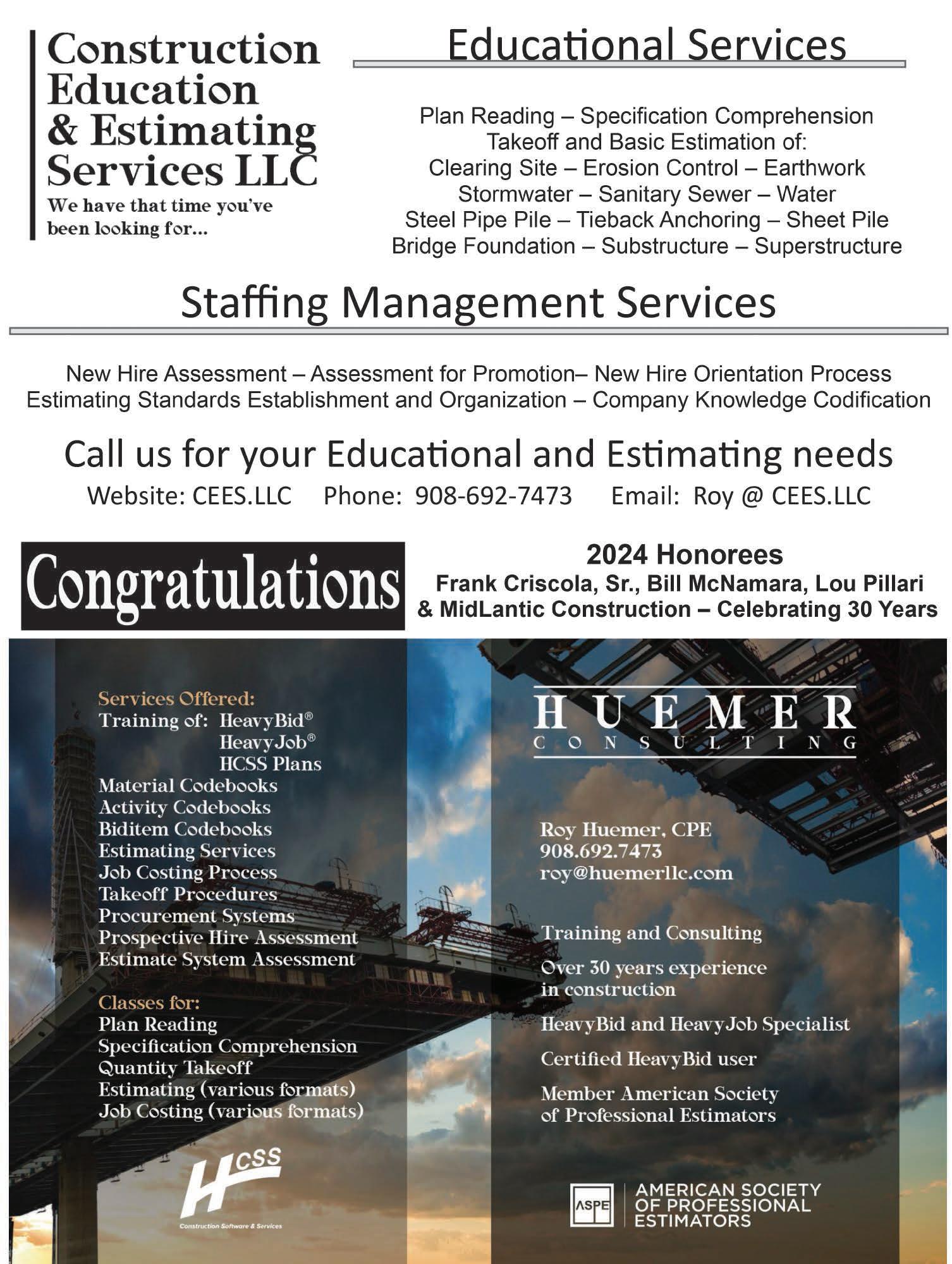 Construction Education & Estimating Services LLC

We have that time you've been looking for...

Educational Services

Plan Reading – Specification Comprehension
Takeoff and Basic Estimation of:
Clearing Site – Erosion Control – Earthwork
Stormwater – Sanitary Sewer – Water
Steel Pipe Pile – Tieback Anchoring – Sheet Pile
Bridge Foundation – Substructure – Superstructure

Staffing Management Services

New Hire Assessment – Assessment for Promotion– New Hire Orientation Process
Estimating Standards Establishment and Organization – Company Knowledge Codification

Call us for your Educational and Estimating needs

Website: CEES.LLC Phone: 908-692-7473 Email: Roy @ CEES.LLC

Congratulations

2024 Honorees
Frank Criscola, Sr., Bill McNamara, Lou Pillari & MidLantic Construction – Celebrating 30 Years

Services Offered:
Training of: HeavyBid®
HeavyJob®
HCSS Plans
Material Codebooks
Activity Codebooks
Biditem Codebooks
Estimating Services
Job Costing Process
Takeoff Procedures
Procurement Systems
Prospective Hire Assessment
Estimate System Assessment

Classes for:
Plan Reading
Specification Comprehension
Quantity Takeoff
Estimating (various formats)
Job Costing (various formats)

HCSS
Construction Software & Services

HUEMER
CONSULTING

Roy Huemer, CPE
908.692.7473
roy@huemerllc.com

Training and Consulting

Over 30 years experience in construction

HeavyBid and HeavyJob Specialist

Certified HeavyBid user

Member American Society of Professional Estimators

ASPE
AMERICAN SOCIETY OF PROFESSIONAL ESTIMATORS